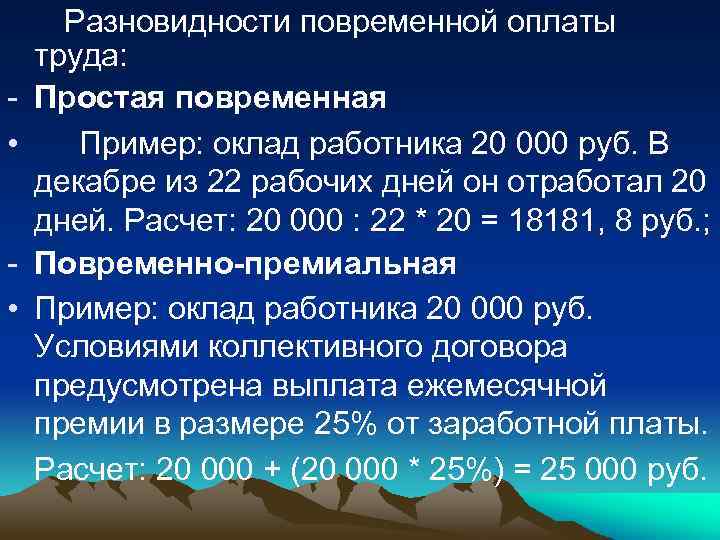 Разновидности повременной оплаты труда:

- **Простая повременная**

• Пример: оклад работника 20 000 руб. В декабре из 22 рабочих дней он отработал 20 дней. Расчет: 20 000 : 22 * 20 = 18181, 8 руб.;

- **Повременно-премиальная**

• Пример: оклад работника 20 000 руб. Условиями коллективного договора предусмотрена выплата ежемесячной премии в размере 25% от заработной платы.

Расчет: 20 000 + (20 000 * 25%) = 25 000 руб.